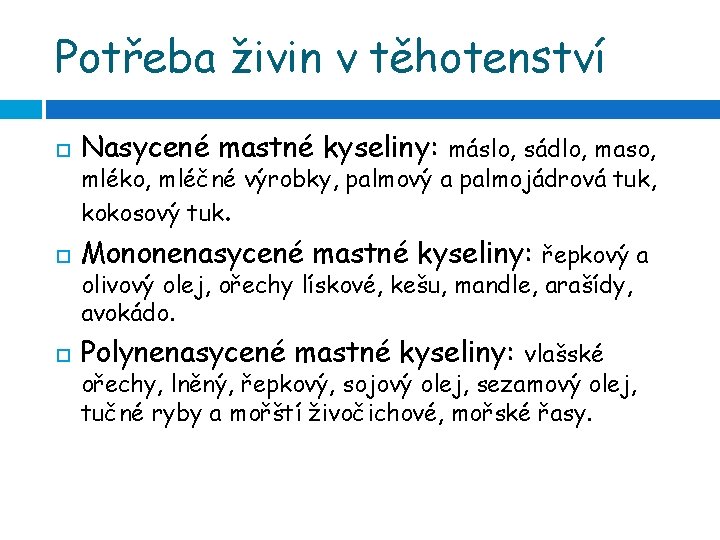 Potřeba živin v těhotenství

Nasycené mastné kyseliny: máslo, sádlo, maso, mléko, mléčné výrobky, palmový a palmojádrová tuk, kokosový tuk.

Mononenasycené mastné kyseliny: řepkový a olivový olej, ořechy lískové, kešu, mandle, arašídy, avokádo.

Polynenasycené mastné kyseliny: vlašské ořechy, lněný, řepkový, sojový olej, sezamový olej, tučné ryby a mořští živočichové, mořské řasy.